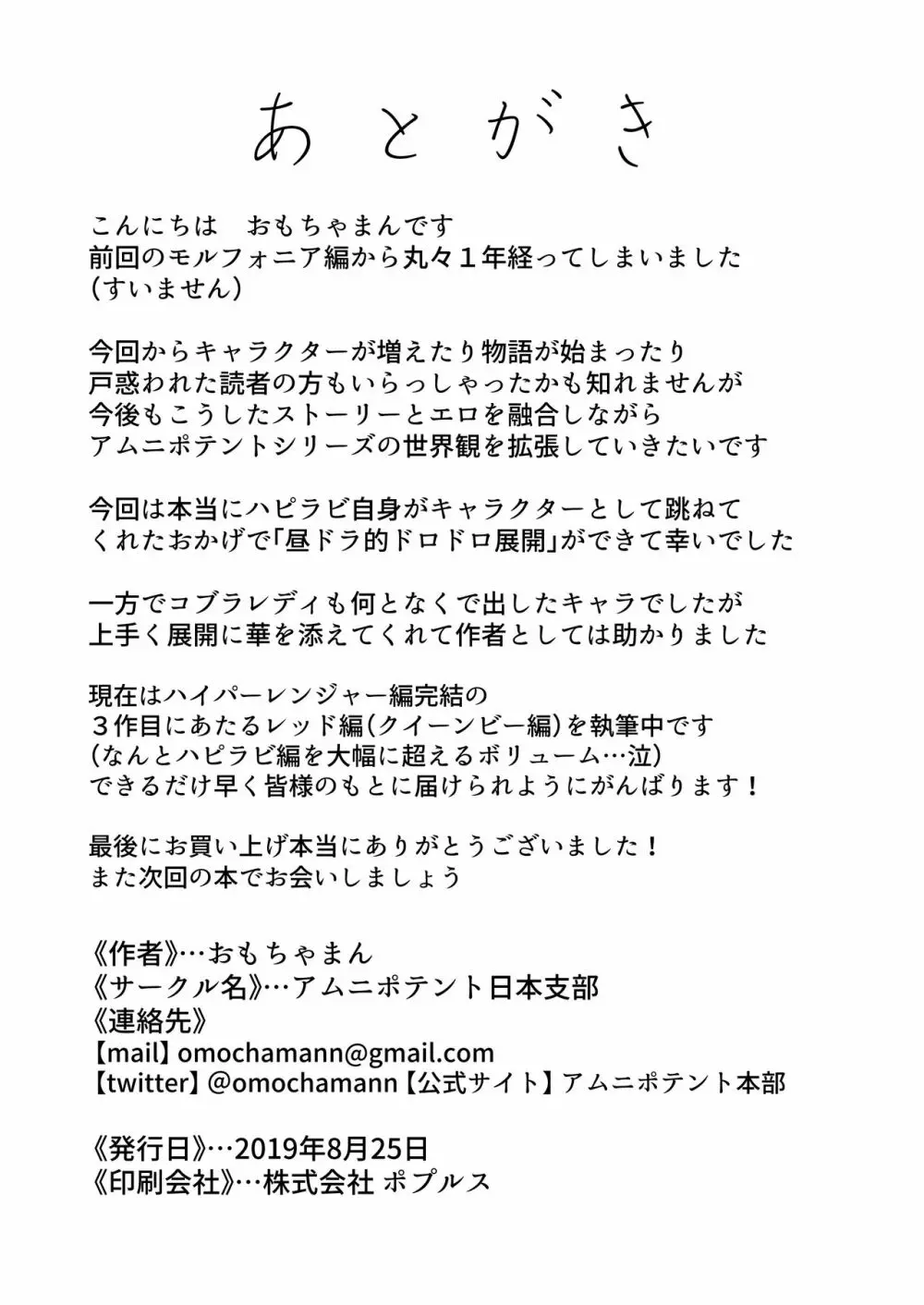 あとがき

こんにちは　おもちゃまんです
前回のモルフォニア編から丸々１年経ってしまいました
（すいません）

今回からキャラクターが増えたり物語が始まったり
戸惑われた読者の方もいらっしゃったかも知れませんが
今後もこうしたストーリーとエロを融合しながら
アムニポテントシリーズの世界観を拡張していきたいです

今回は本当にハピラビ自身がキャラクターとして跳ねて
くれたおかげで「昼ドラ的ドロドロ展開」ができて幸いでした

一方でコブラレディも何となくで出したキャラでしたが
上手く展開に華を添えてくれて作者としては助かりました

現在はハイパーレンジャー編完結の
３作目にあたるレッド編（クイーンビー編）を執筆中です
（なんとハピラビ編を大幅に超えるボリューム…泣）
できるだけ早く皆様のもとに届けられようにがんばります！

最後にお買い上げ本当にありがとうございました！
また次回の本でお会いしましょう

《作者》…おもちゃまん
《サークル名》…アムニポテント日本支部
《連絡先》
【mail】omochamann@gmail.com
【twitter】@omochamann【公式サイト】アムニポテント本部

《発行日》…2019年8月25日
《印刷会社》…株式会社 ポプルス